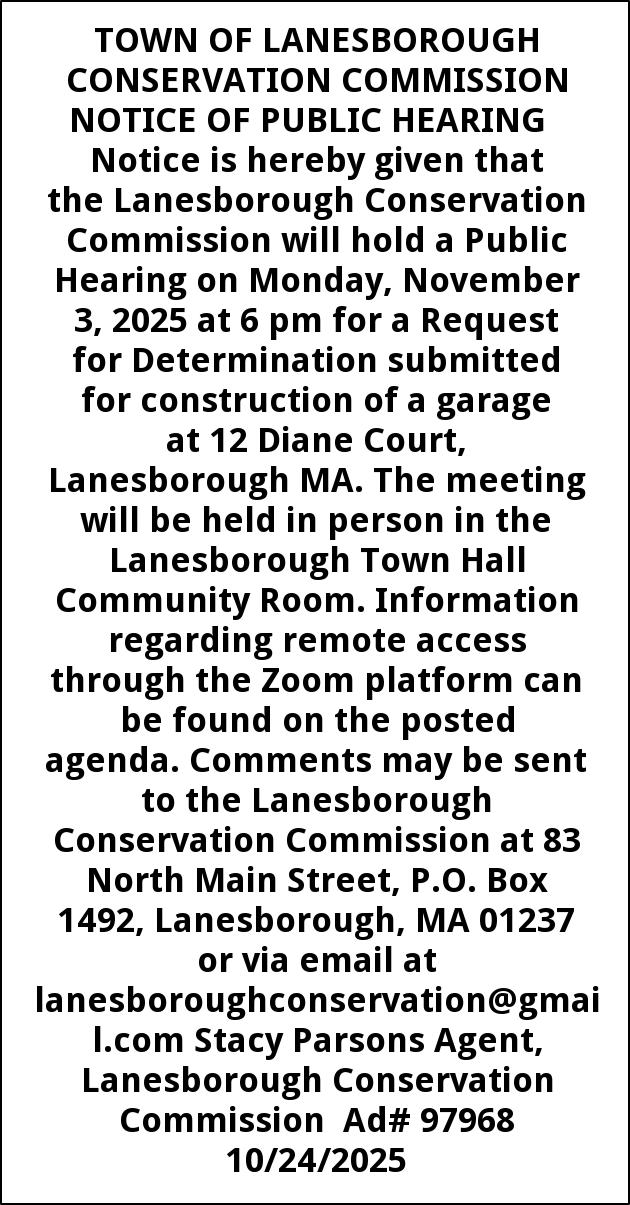 TOWN OF LANESBOROUGH CONSERVATION COMMISSION NOTICE OF PUBLIC HEARING

Notice is hereby given that the Lanesborough Conservation Commission will hold a Public Hearing on Monday, November 3, 2025 at 6 pm for a Request for Determination submitted for construction of a garage at 12 Diane Court, Lanesborough MA. The meeting will be held in person in the Lanesborough Town Hall Community Room. Information regarding remote access through the Zoom platform can be found on the posted agenda. Comments may be sent to the Lanesborough Conservation Commission at 83 North Main Street, P.O. Box 1492, Lanesborough, MA 01237 or via email at lanesboroughconservation@gmail.com Stacy Parsons Agent, Lanesborough Conservation Commission Ad# 97968 10/24/2025